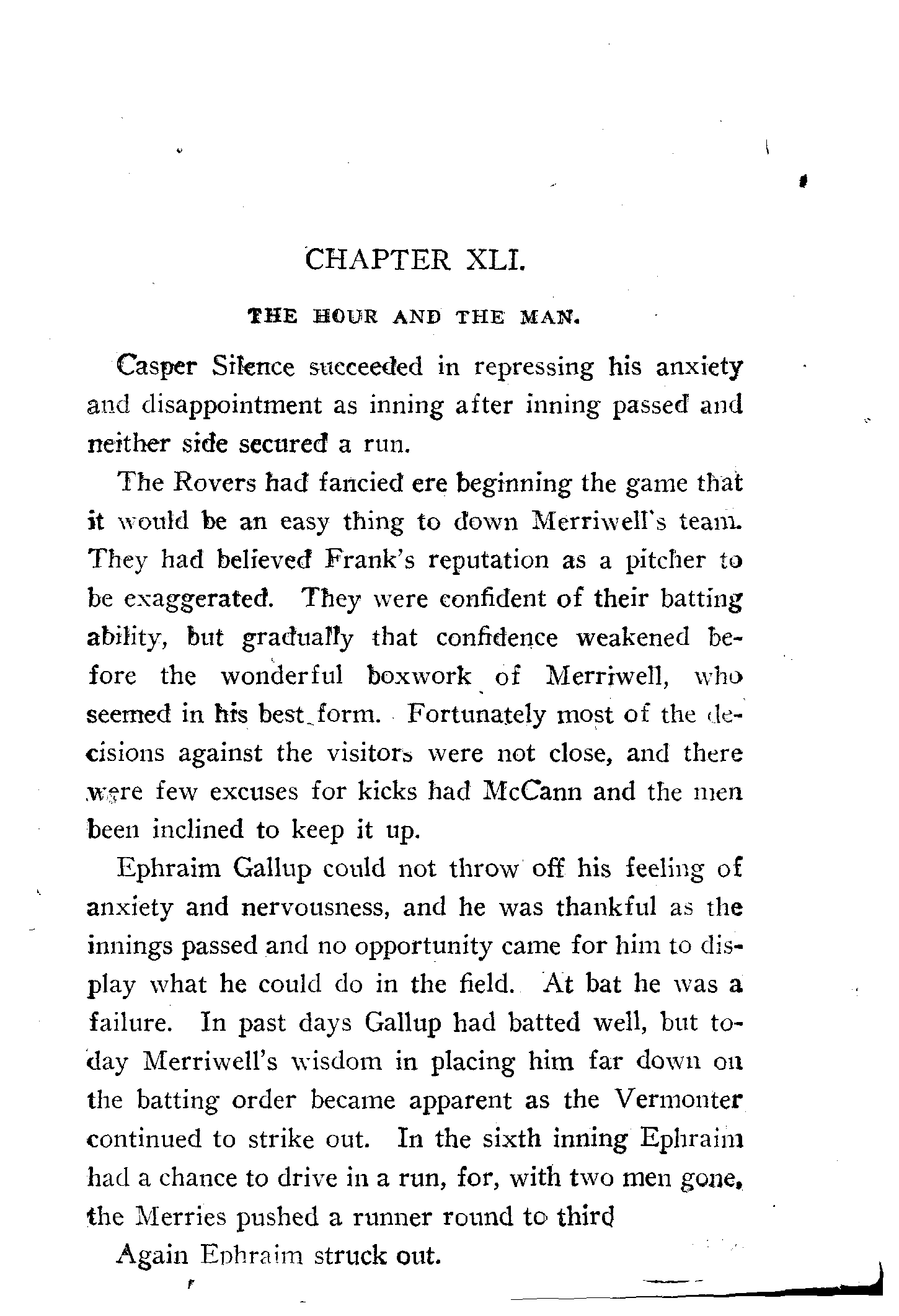 CHAPTER XLI.

THE HOUR AND THE MAN.

Casper Silence succeeded in repressing his anxiety and disappointment as inning after inning passed and neither side secured a run.

The Rovers had fancied ere beginning the game that it would be an easy thing to down Merriwell's team. They had believed Frank's reputation as a pitcher to be exaggerated. They were confident of their batting ability, but gradually that confidence weakened before the wonderful boxwork of Merriwell, who seemed in his best form. Fortunately most of the decisions against the visitors were not close, and there were few excuses for kicks had McCann and the men been inclined to keep it up.

Ephraim Gallup could not throw off his feeling of anxiety and nervousness, and he was thankful as the innings passed and no opportunity came for him to display what he could do in the field. At bat he was a failure. In past days Gallup had batted well, but today Merriwell's wisdom in placing him far down on the batting order became apparent as the Vermonter continued to strike out. In the sixth inning Ephraim had a chance to drive in a run, for, with two men gone, the Merries pushed a runner round to third

Again Ephraim struck out.